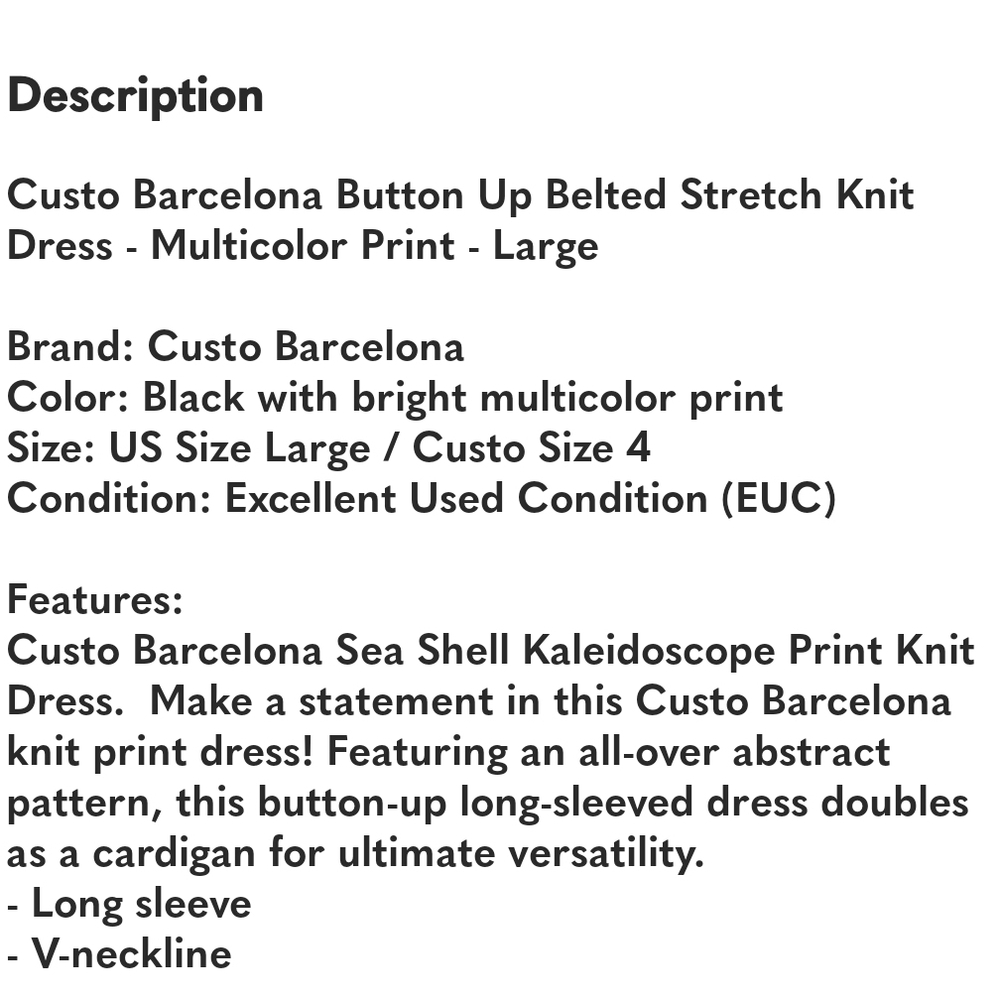 Description

Custo Barcelona Button Up Belted Stretch Knit Dress - Multicolor Print - Large

Brand: Custo Barcelona
Color: Black with bright multicolor print
Size: US Size Large / Custo Size 4
Condition: Excellent Used Condition (EUC)

Features:
Custo Barcelona Sea Shell Kaleidoscope Print Knit Dress. Make a statement in this Custo Barcelona knit print dress! Featuring an all-over abstract pattern, this button-up long-sleeved dress doubles as a cardigan for ultimate versatility.
- Long sleeve
- V-neckline